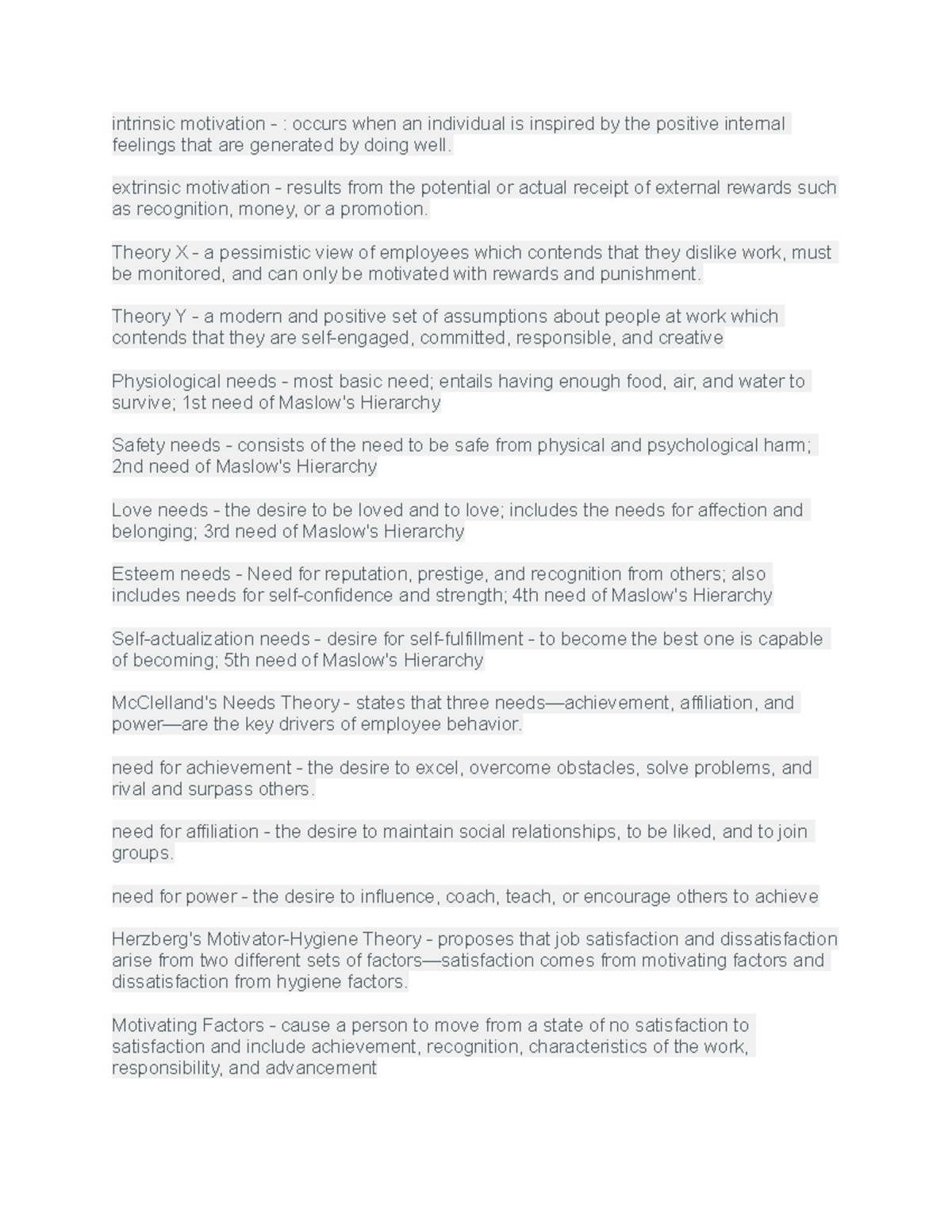 intrinsic motivation - : occurs when an individual is inspired by the positive internal feelings that are generated by doing well.

extrinsic motivation - results from the potential or actual receipt of external rewards such as recognition, money, or a promotion.

Theory X - a pessimistic view of employees which contends that they dislike work, must be monitored, and can only be motivated with rewards and punishment.

Theory Y - a modern and positive set of assumptions about people at work which contends that they are self-engaged, committed, responsible, and creative

Physiological needs - most basic need; entails having enough food, air, and water to survive; 1st need of Maslow's Hierarchy

Safety needs - consists of the need to be safe from physical and psychological harm; 2nd need of Maslow's Hierarchy

Love needs - the desire to be loved and to love; includes the needs for affection and belonging; 3rd need of Maslow's Hierarchy

Esteem needs - Need for reputation, prestige, and recognition from others; also includes needs for self-confidence and strength; 4th need of Maslow's Hierarchy

Self-actualization needs - desire for self-fulfillment - to become the best one is capable of becoming; 5th need of Maslow's Hierarchy

McClelland's Needs Theory - states that three needs—achievement, affiliation, and power—are the key drivers of employee behavior.

need for achievement - the desire to excel, overcome obstacles, solve problems, and rival and surpass others.

need for affiliation - the desire to maintain social relationships, to be liked, and to join groups.

need for power - the desire to influence, coach, teach, or encourage others to achieve

Herzberg's Motivator-Hygiene Theory - proposes that job satisfaction and dissatisfaction arise from two different sets of factors—satisfaction comes from motivating factors and dissatisfaction from hygiene factors.

Motivating Factors - cause a person to move from a state of no satisfaction to satisfaction and include achievement, recognition, characteristics of the work, responsibility, and advancement